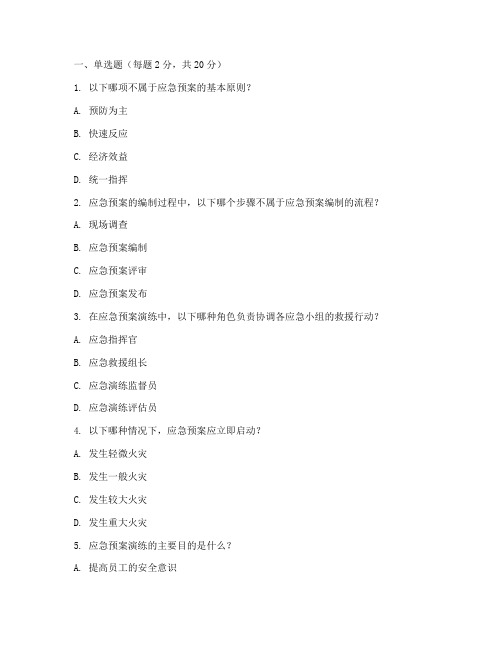 一、单选题（每题 2 分，共 20 分）

1. 以下哪项不属于应急预案的基本原则？

A. 预防为主

B. 快速反应

C. 经济效益

D. 统一指挥

2. 应急预案的编制过程中，以下哪个步骤不属于应急预案编制的流程？

A. 现场调查

B. 应急预案编制

C. 应急预案评审

D. 应急预案发布

3. 在应急预案演练中，以下哪种角色负责协调各应急小组的救援行动？

A. 应急指挥官

B. 应急救援组长

C. 应急演练监督员

D. 应急演练评估员

4. 以下哪种情况下，应急预案应立即启动？

A. 发生轻微火灾

B. 发生一般火灾

C. 发生较大火灾

D. 发生重大火灾

5. 应急预案演练的主要目的是什么？

A. 提高员工的安全意识